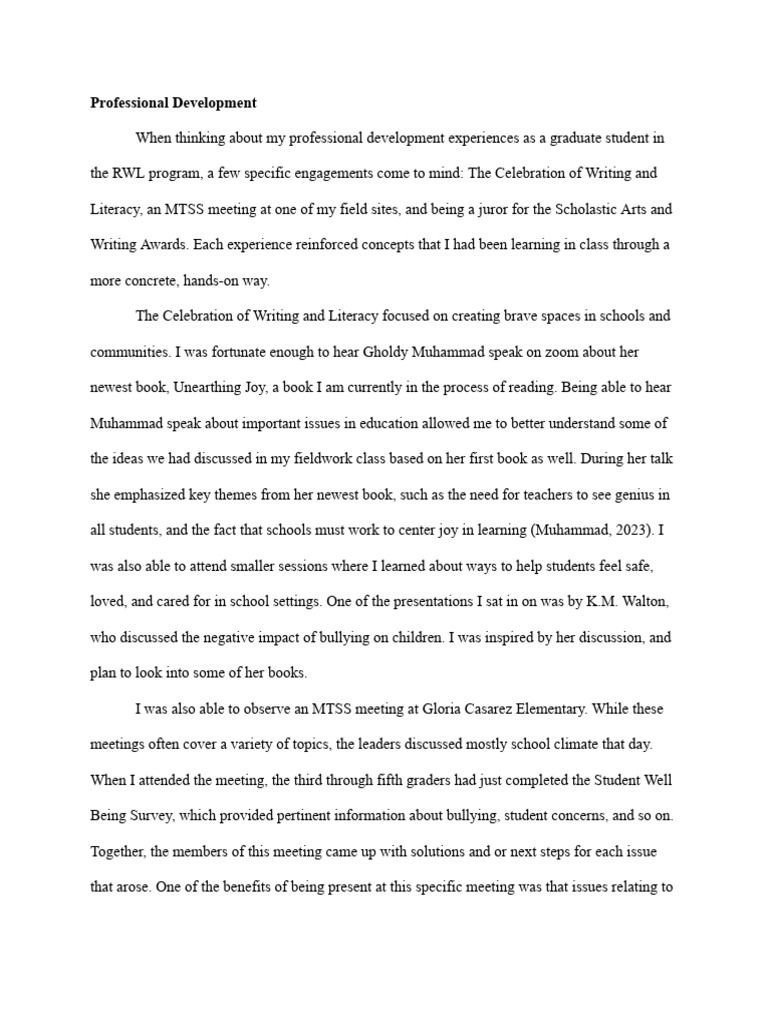 Professional Development

When thinking about my professional development experiences as a graduate student in the RWL program, a few specific engagements come to mind: The Celebration of Writing and Literacy, an MTSS meeting at one of my field sites, and being a juror for the Scholastic Arts and Writing Awards. Each experience reinforced concepts that I had been learning in class through a more concrete, hands-on way.

The Celebration of Writing and Literacy focused on creating brave spaces in schools and communities. I was fortunate enough to hear Gholdy Muhammad speak on zoom about her newest book, Unearthing Joy, a book I am currently in the process of reading. Being able to hear Muhammad speak about important issues in education allowed me to better understand some of the ideas we had discussed in my fieldwork class based on her first book as well. During her talk she emphasized key themes from her newest book, such as the need for teachers to see genius in all students, and the fact that schools must work to center joy in learning (Muhammad, 2023). I was also able to attend smaller sessions where I learned about ways to help students feel safe, loved, and cared for in school settings. One of the presentations I sat in on was by K.M. Walton, who discussed the negative impact of bullying on children. I was inspired by her discussion, and plan to look into some of her books.

I was also able to observe an MTSS meeting at Gloria Casarez Elementary. While these meetings often cover a variety of topics, the leaders discussed mostly school climate that day. When I attended the meeting, the third through fifth graders had just completed the Student Well Being Survey, which provided pertinent information about bullying, student concerns, and so on. Together, the members of this meeting came up with solutions and or next steps for each issue that arose. One of the benefits of being present at this specific meeting was that issues relating to